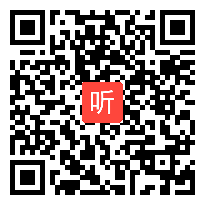 听